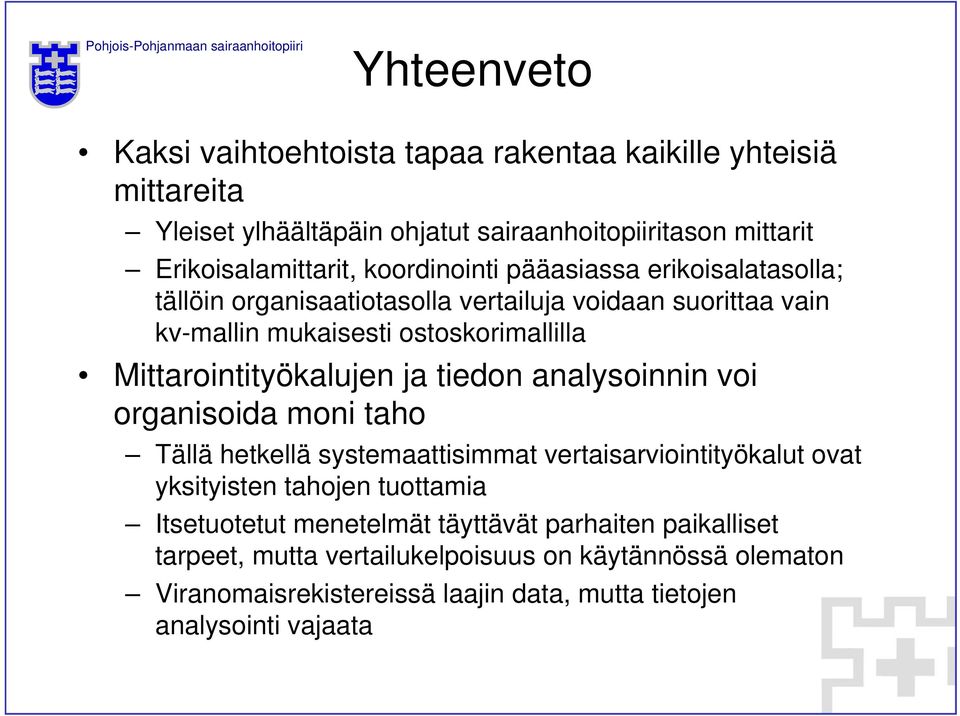 Pohjois-Pohjanmaan sairaanhoitopiiri

Yhteenveto

• Kaksi vaihtoehtoista tapaa rakentaa kaikille yhteisiä mittareita
– Yleiset ylhäältäpäin ohjatut sairaanhoitopiiritason mittarit
– Erikoisalamittarit, koordinointi pääasiassa erikoisalatasolla; tällöin organisaatiotasolla vertailuja voidaan suorittaa vain kv-mallin mukaisesti ostoskorimallilla
• Mittarointityökalujen ja tiedon analysoinnin voi organisoida moni taho
– Tällä hetkellä systemaattisimmat vertaisarviointityökalut ovat yksityisten tahojen tuottamia
– Itsetuotetut menetelmät täyttävät parhaiten paikalliset tarpeet, mutta vertailukelpoisuus on käytännössä olematon
– Viranomaisrekistereissä laajin data, mutta tietojen analysointi vajaata